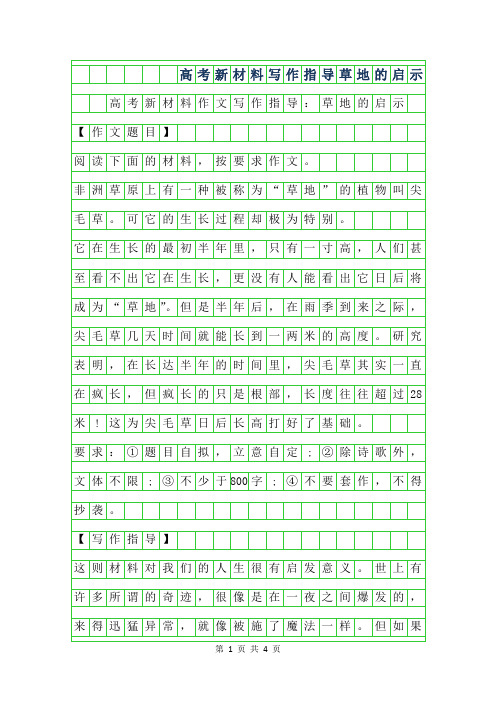 高考新材料写作指导草地的启示

高考新材料作文写作指导：草地的启示

【作文题目】

阅读下面的材料，按要求作文。

非洲草原上有一种被称为“草地”的植物叫尖毛草。可它的生长过程却极为特别。

它在生长的最初半年里，只有一寸高，人们甚至看不出它在生长，更没有人能看出它日后将成为“草地”。但是半年后，在雨季到来之际，尖毛草几天时间就能长到一两米的高度。研究表明，在长达半年的时间里，尖毛草其实一直在疯长，但疯长的只是根部，长度往往超过28米！这为尖毛草日后长高打好了基础。

要求：①题目自拟，立意自定；②除诗歌外，文体不限；③不少于800字；④不要套作，不得抄袭。

【写作指导】

这则材料对我们的人生很有启发意义。世上有许多所谓的奇迹，很像是在一夜之间爆发的，来得迅猛异常，就像被施了魔法一样。但如果

第 1 页 共 4 页